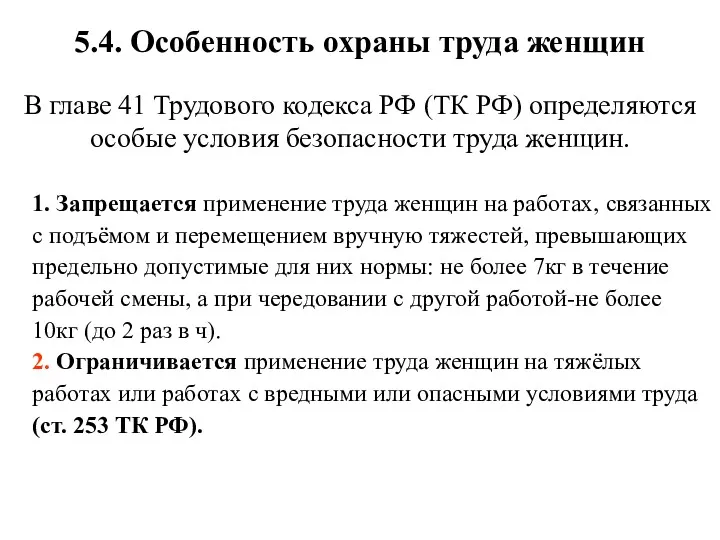 5.4. Особенность охраны труда женщин

В главе 41 Трудового кодекса РФ (ТК РФ) определяются особые условия безопасности труда женщин.

1. Запрещается применение труда женщин на работах, связанных с подъёмом и перемещением вручную тяжестей, превышающих предельно допустимые для них нормы: не более 7кг в течение рабочей смены, а при чередовании с другой работой-не более 10кг (до 2 раз в ч).
2. Ограничивается применение труда женщин на тяжёлых работах или работах с вредными или опасными условиями труда (ст. 253 ТК РФ).